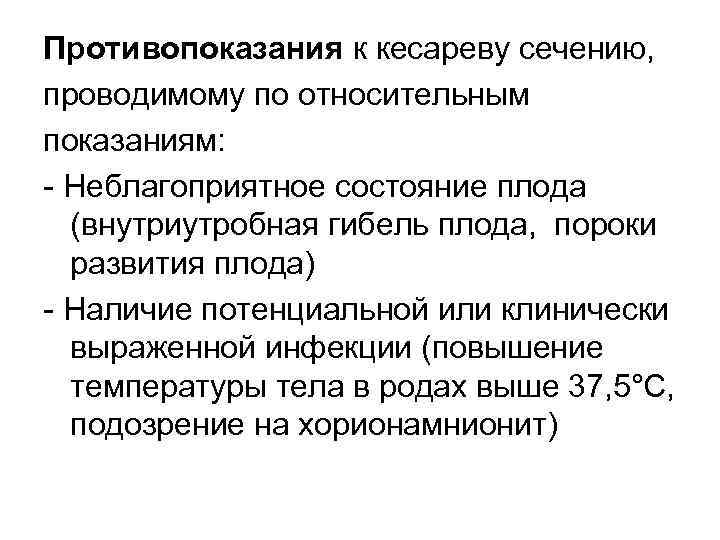 Противопоказания к кесареву сечению, проводимому по относительным показаниям:

- Неблагоприятное состояние плода (внутриутробная гибель плода, пороки развития плода)
- Наличие потенциальной или клинически выраженной инфекции (повышение температуры тела в родах выше 37,5°С, подозрение на хорионамнионит)